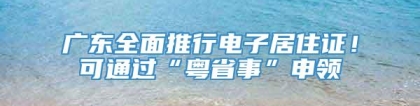 广东全面推行电子居住证！
可通过“粤省事”申领